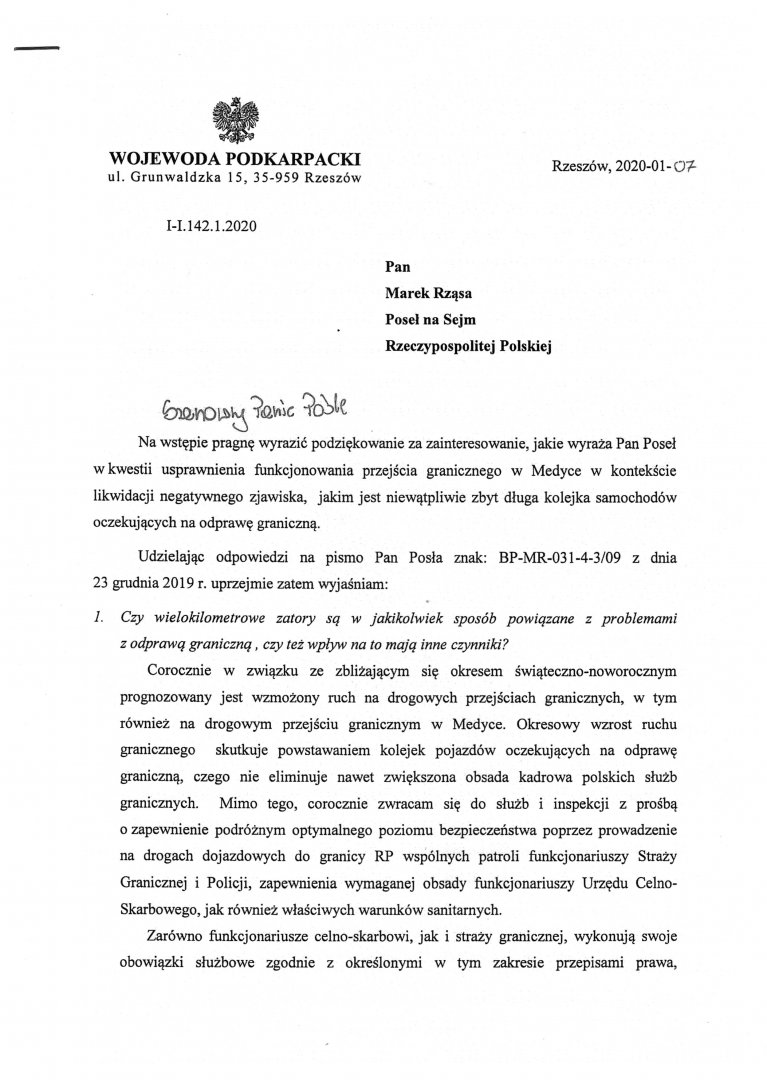 WOJEWODA PODKARPACKI
ul. Grunwaldzka 15, 35-959 Rzeszów

Rzeszów, 2020-01-07

I-I.142.1.2020

Pan
Marek Rząsa
Poseł na Sejm
Rzeczypospolitej Polskiej

Szanowny Panie Pośle

Na wstępie pragnę wyrazić podziękowanie za zainteresowanie, jakie wyraża Pan Poseł w kwestii usprawnienia funkcjonowania przejścia granicznego w Medyce w kontekście likwidacji negatywnego zjawiska, jakim jest niewątpliwie zbyt długa kolejka samochodów oczekujących na odprawę graniczną.

Udzielając odpowiedzi na pismo Pan Posła znak: BP-MR-031-4-3/09 z dnia 23 grudnia 2019 r. uprzejmie zatem wyjaśniam:

1. Czy wielokilometrowe zatory są w jakikolwiek sposób powiązane z problemami z odprawą graniczną , czy też wpływ na to mają inne czynniki?

Corocznie w związku ze zbliżającym się okresem świąteczno-noworocznym prognozowany jest wzmożony ruch na drogowych przejściach granicznych, w tym również na drogowym przejściu granicznym w Medyce. Okresowy wzrost ruchu granicznego skutkuje powstawaniem kolejek pojazdów oczekujących na odprawę graniczną, czego nie eliminuje nawet zwiększona obsada kadrowa polskich służb granicznych. Mimo tego, corocznie zwracam się do służb i inspekcji z prośbą o zapewnienie podróżnym optymalnego poziomu bezpieczeństwa poprzez prowadzenie na drogach dojazdowych do granicy RP wspólnych patroli funkcjonariuszy Straży Granicznej i Policji, zapewnienia wymaganej obsady funkcjonariuszy Urzędu Celno-Skarbowego, jak również właściwych warunków sanitarnych.

Zarówno funkcjonariusze celno-skarbowi, jak i straży granicznej, wykonują swoje obowiązki służbowe zgodnie z określonymi w tym zakresie przepisami prawa,